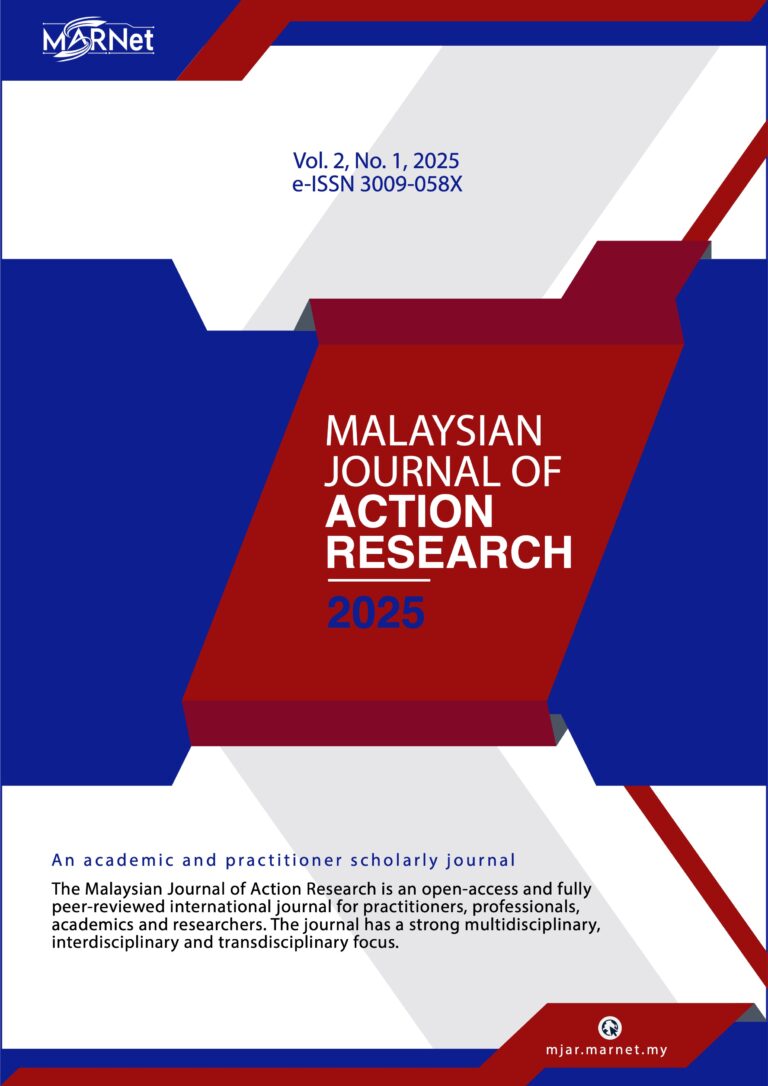 MARNet

Vol. 2, No. 1, 2025
e-ISSN 3009-058X

MALAYSIAN JOURNAL OF ACTION RESEARCH

2025

An academic and practitioner scholarly journal

The Malaysian Journal of Action Research is an open-access and fully peer-reviewed international journal for practitioners, professionals, academics and researchers. The journal has a strong multidisciplinary, interdisciplinary and transdisciplinary focus.

mjar.marnet.my